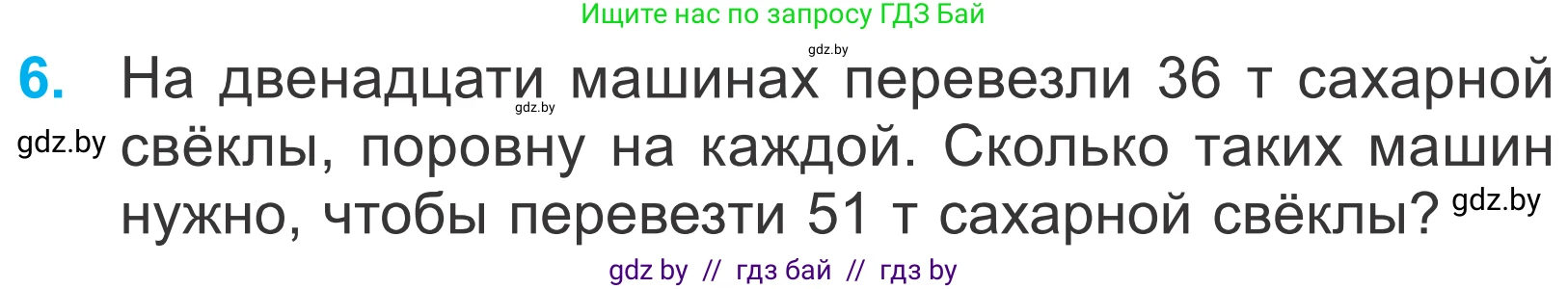 Ищите нас по запросу ГДЗ Бай

gdz.by

6. На двенадцати машинах перевезли 36 т сахарной свёклы, поровну на каждой. Сколько таких машин нужно, чтобы перевезти 51 т сахарной свёклы?

gdz.by

gdz.by

gdz.by

gdz by // гдз бай // гдз by